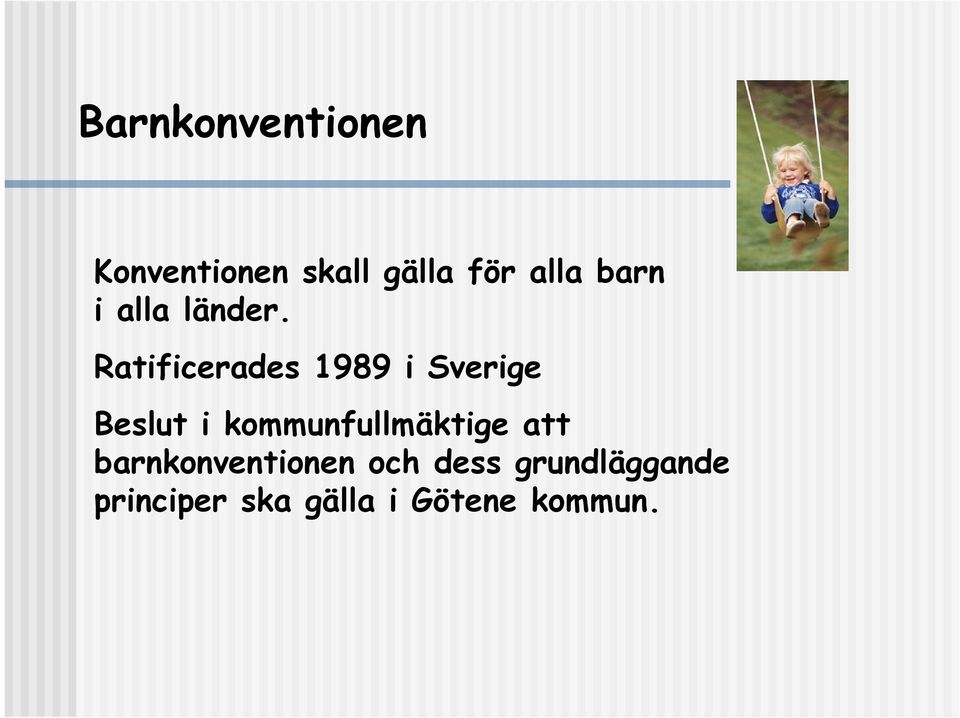 Barnkonventionen

Konventionen skall gälla för alla barn i alla länder.

Ratificerades 1989 i Sverige

Beslut i kommunfullmäktige att barnkonventionen och dess grundläggande principer ska gälla i Götene kommun.